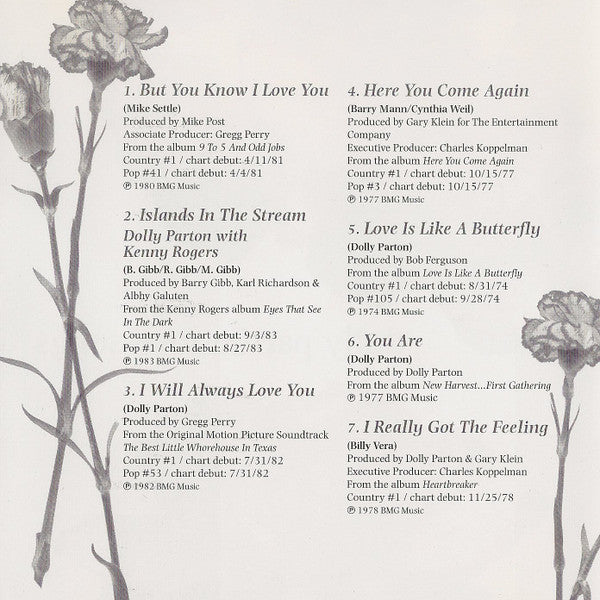 1. But You Know I Love You

(Mike Settle)
Produced by Mike Post
Associate Producer: Gregg Perry
From the album 9 To 5 And Odd Jobs
Country #1 / chart debut: 4/11/81
Pop #41 / chart debut: 4/4/81
℗ 1980 BMG Music

2. Islands In The Stream
Dolly Parton with Kenny Rogers

(B. Gibb/R. Gibb/M. Gibb)
Produced by Barry Gibb, Karl Richardson & Albhy Galuten
From the Kenny Rogers album Eyes That See In The Dark
Country #1 / chart debut: 9/3/83
Pop #1 / chart debut: 8/27/83
℗ 1983 BMG Music

3. I Will Always Love You

(Dolly Parton)
Produced by Gregg Perry
From the Original Motion Picture Soundtrack The Best Little Whorehouse In Texas
Country #1 / chart debut: 7/31/82
Pop #53 / chart debut: 7/31/82
℗ 1982 BMG Music

4. Here You Come Again

(Barry Mann/Cynthia Weil)
Produced by Gary Klein for The Entertainment Company
Executive Producer: Charles Koppelman
From the album Here You Come Again
Country #1 / chart debut: 10/15/77
Pop #3 / chart debut: 10/15/77
℗ 1977 BMG Music

5. Love Is Like A Butterfly

(Dolly Parton)
Produced by Bob Ferguson
From the album Love Is Like A Butterfly
Country #1 / chart debut: 8/31/74
Pop #105 / chart debut: 9/28/74
℗ 1974 BMG Music

6. You Are

(Dolly Parton)
Produced by Dolly Parton
From the album New Harvest...First Gathering
℗ 1977 BMG Music

7. I Really Got The Feeling

(Billy Vera)
Produced by Dolly Parton & Gary Klein
Executive Producer: Charles Koppelman
From the album Heartbreaker
Country #1 / chart debut: 11/25/78
℗ 1978 BMG Music